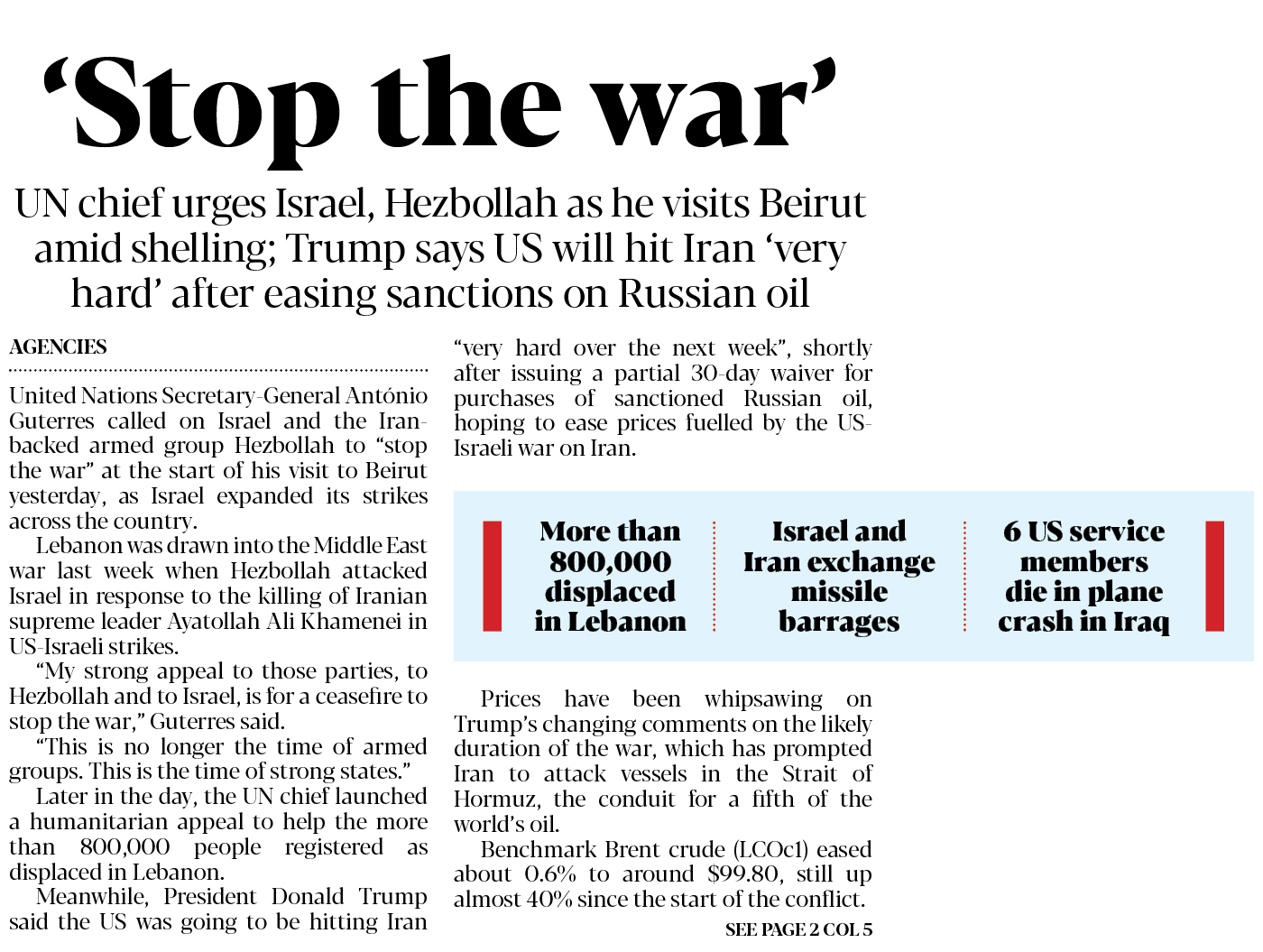 ‘Stop the war’

UN chief urges Israel, Hezbollah as he visits Beirut amid shelling; Trump says US will hit Iran ‘very hard’ after easing sanctions on Russian oil

AGENCIES

United Nations Secretary-General António Guterres called on Israel and the Iran-backed armed group Hezbollah to “stop the war” at the start of his visit to Beirut yesterday, as Israel expanded its strikes across the country.

Lebanon was drawn into the Middle East war last week when Hezbollah attacked Israel in response to the killing of Iranian supreme leader Ayatollah Ali Khamenei in US-Israeli strikes.

“My strong appeal to those parties, to Hezbollah and to Israel, is for a ceasefire to stop the war,” Guterres said.

“This is no longer the time of armed groups. This is the time of strong states.”

Later in the day, the UN chief launched a humanitarian appeal to help the more than 800,000 people registered as displaced in Lebanon.

Meanwhile, President Donald Trump said the US was going to be hitting Iran “very hard over the next week”, shortly after issuing a partial 30-day waiver for purchases of sanctioned Russian oil, hoping to ease prices fuelled by the US-Israeli war on Iran.

More than 800,000 displaced in Lebanon

Israel and Iran exchange missile barrages

6 US service members die in plane crash in Iraq

Prices have been whipsawing on Trump’s changing comments on the likely duration of the war, which has prompted Iran to attack vessels in the Strait of Hormuz, the conduit for a fifth of the world’s oil.

Benchmark Brent crude (LCOc1) eased about 0.6% to around $99.80, still up almost 40% since the start of the conflict.

SEE PAGE 2 COL 5